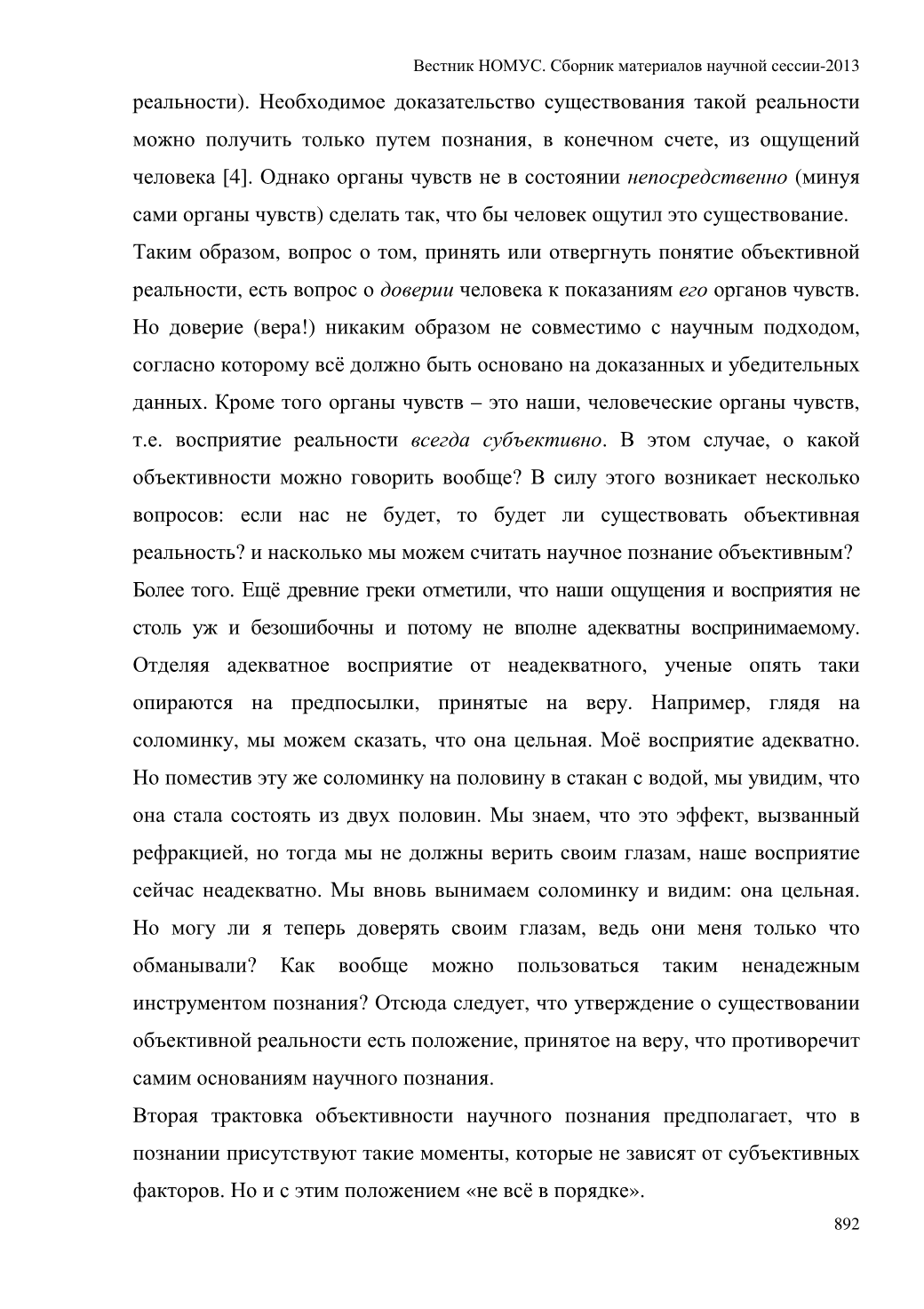 Вестник НОМУС. Сборник материалов научной сессии-2013

реальности). Необходимое доказательство существования такой реальности можно получить только путем познания, в конечном счете, из ощущений человека [4]. Однако органы чувств не в состоянии непосредственно (минуя сами органы чувств) сделать так, что бы человек ощутил это существование.

Таким образом, вопрос о том, принять или отвергнуть понятие объективной реальности, есть вопрос о доверии человека к показаниям его органов чувств. Но доверие (вера!) никаким образом не совместимо с научным подходом, согласно которому всё должно быть основано на доказанных и убедительных данных. Кроме того органы чувств – это наши, человеческие органы чувств, т.е. восприятие реальности всегда субъективно. В этом случае, о какой объективности можно говорить вообще? В силу этого возникает несколько вопросов: если нас не будет, то будет ли существовать объективная реальность? и насколько мы можем считать научное познание объективным?

Более того. Ещё древние греки отметили, что наши ощущения и восприятия не столь уж и безошибочны и потому не вполне адекватны воспринимаемому. Отделяя адекватное восприятие от неадекватного, ученые опять таки опираются на предпосылки, принятые на веру. Например, глядя на соломинку, мы можем сказать, что она цельная. Моё восприятие адекватно. Но поместив эту же соломинку на половину в стакан с водой, мы увидим, что она стала состоять из двух половин. Мы знаем, что это эффект, вызванный рефракцией, но тогда мы не должны верить своим глазам, наше восприятие сейчас неадекватно. Мы вновь вынимаем соломинку и видим: она цельная. Но могу ли я теперь доверять своим глазам, ведь они меня только что обманывали? Как вообще можно пользоваться таким ненадежным инструментом познания? Отсюда следует, что утверждение о существовании объективной реальности есть положение, принятое на веру, что противоречит самим основаниям научного познания.

Вторая трактовка объективности научного познания предполагает, что в познании присутствуют такие моменты, которые не зависят от субъективных факторов. Но и с этим положением «не всё в порядке».

892